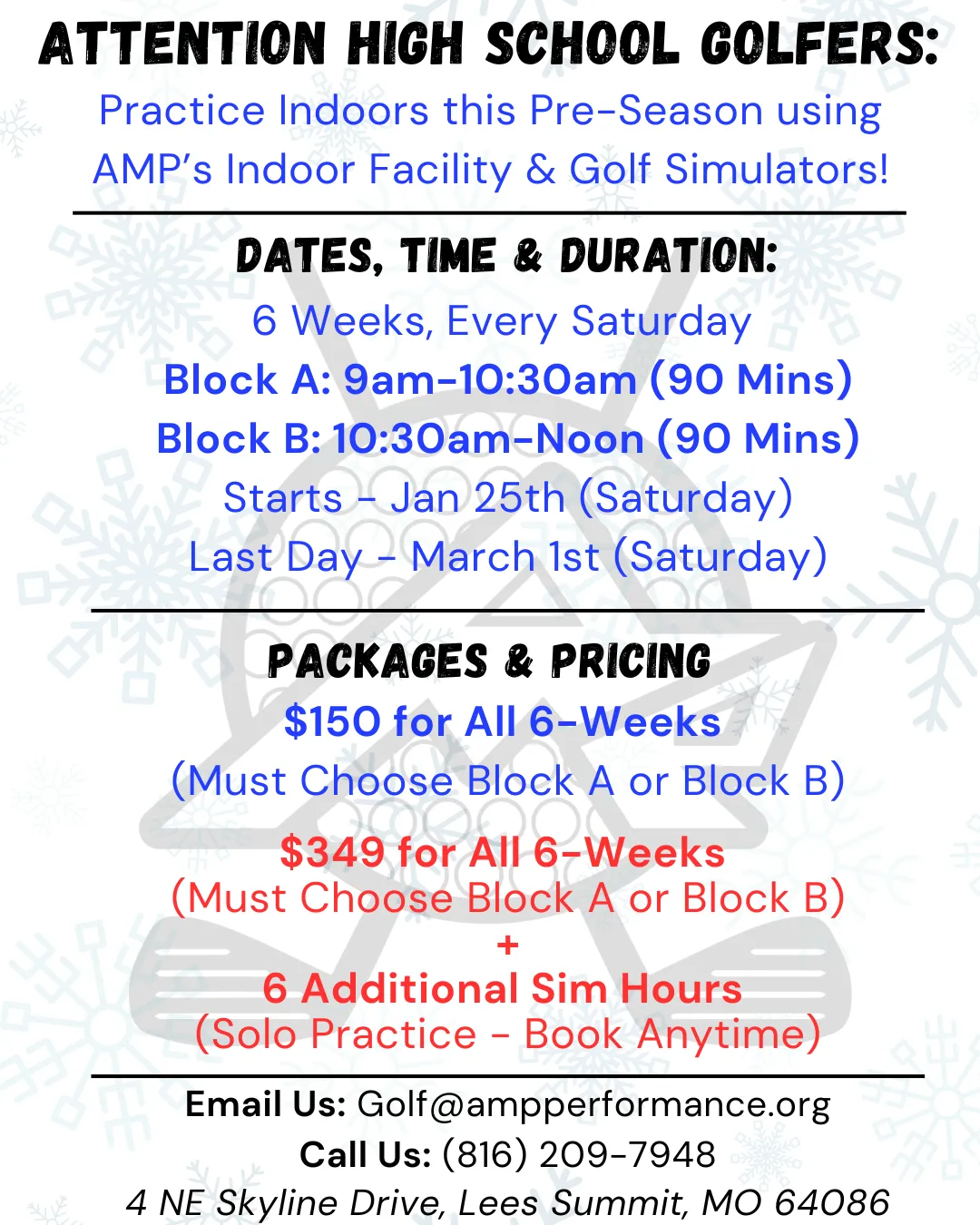 ATTENTION HIGH SCHOOL GOLFERS:
Practice Indoors this Pre-Season using AMP's Indoor Facility & Golf Simulators!

DATES, TIME & DURATION:
6 Weeks, Every Saturday
Block A: 9am-10:30am (90 Mins)
Block B: 10:30am-Noon (90 Mins)
Starts - Jan 25th (Saturday)
Last Day - March 1st (Saturday)

PACKAGES & PRICING
$150 for All 6-Weeks
(Must Choose Block A or Block B)

$349 for All 6-Weeks
(Must Choose Block A or Block B)
+
6 Additional Sim Hours
(Solo Practice - Book Anytime)

Email Us: Golf@ampperformance.org
Call Us: (816) 209-7948
4 NE Skyline Drive, Lees Summit, MO 64086